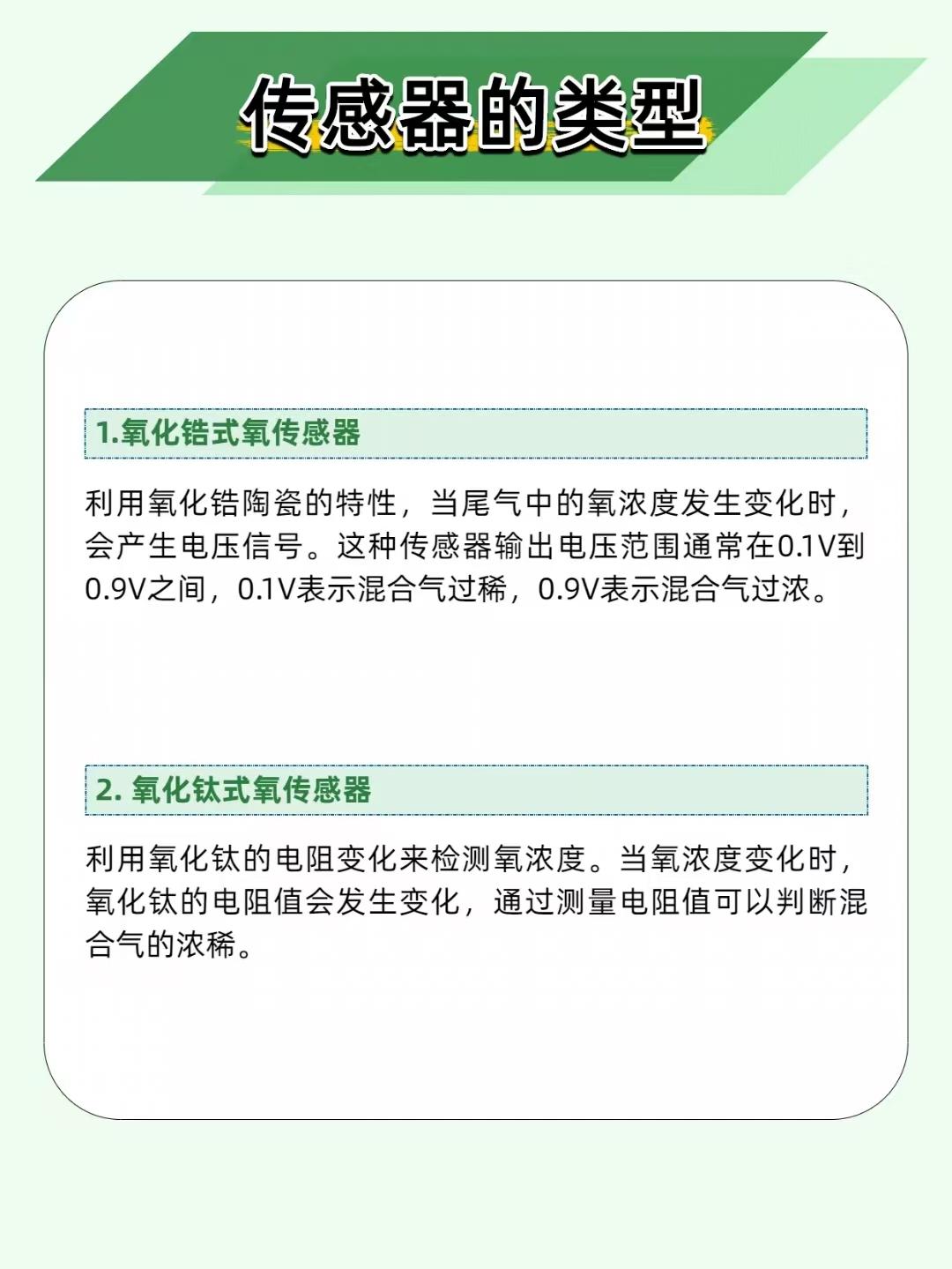 传感器的类型

1.氧化锆式氧传感器

利用氧化锆陶瓷的特性，当尾气中的氧浓度发生变化时，会产生电压信号。这种传感器输出电压范围通常在0.1V到0.9V之间，0.1V表示混合气过稀，0.9V表示混合气过浓。

2. 氧化钛式氧传感器

利用氧化钛的电阻变化来检测氧浓度。当氧浓度变化时，氧化钛的电阻值会发生变化，通过测量电阻值可以判断混合气的浓稀。